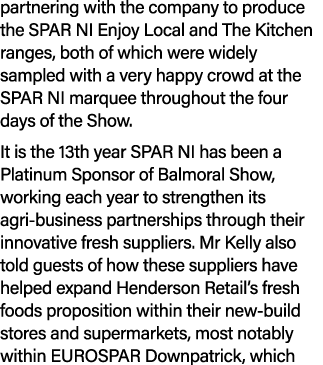 partnering with the company to produce the SPAR NI Enjoy Local and The Kitchen ranges, both of which were widely sampled with a very happy crowd at the SPAR NI marquee throughout the four days of the Show.

It is the 13th year SPAR NI has been a Platinum Sponsor of Balmoral Show, working each year to strengthen its agri-business partnerships through their innovative fresh suppliers. Mr Kelly also told guests of how these suppliers have helped expand Henderson Retail's fresh foods proposition within their new-build stores and supermarkets, most notably within EUROSPAR Downpatrick, which